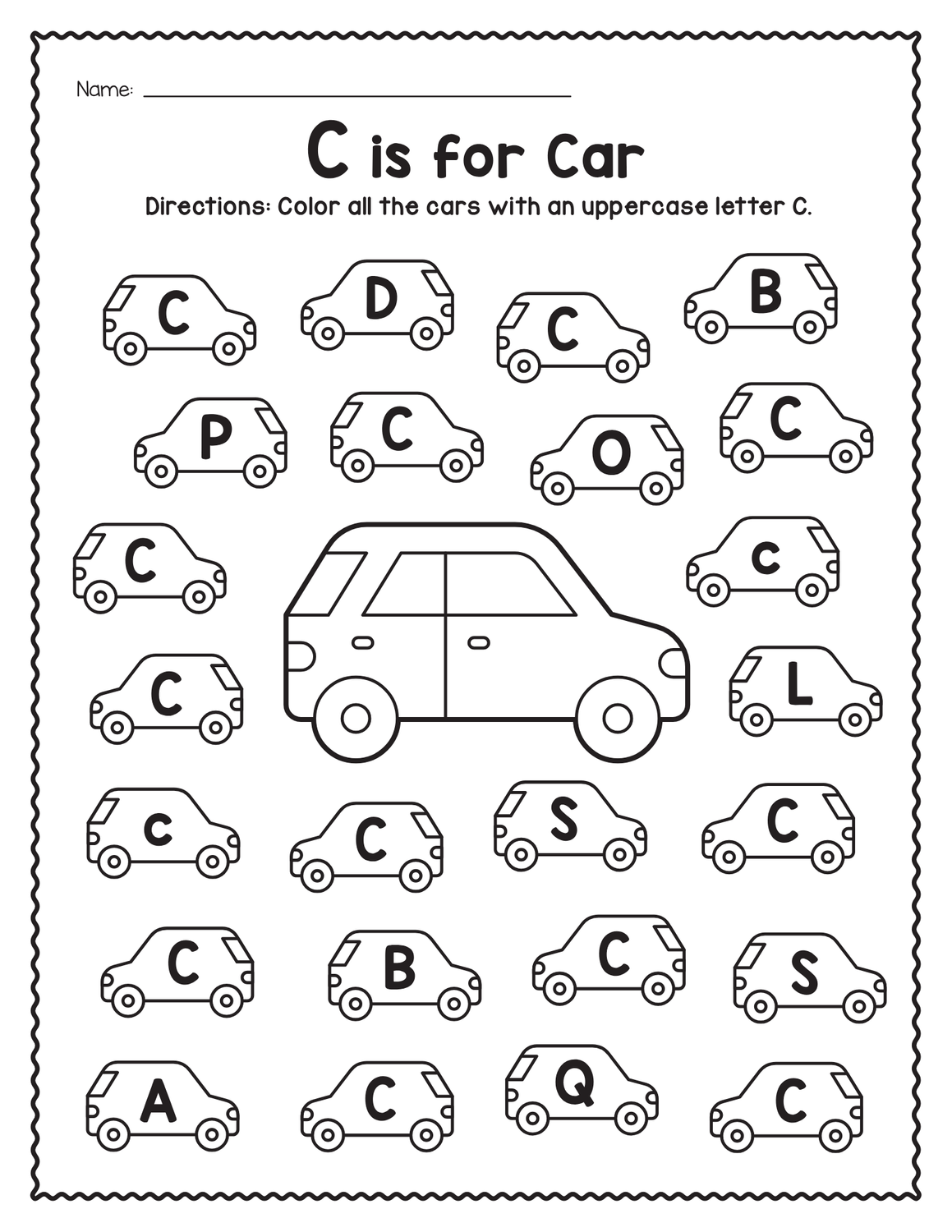 Name: ____

C is for Car

Directions: Color all the cars with an uppercase letter C.

C D C B

P C O C

C c

C L

c C S C

C B C S

A C Q C